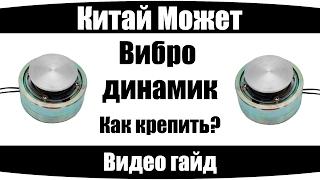 Китай Может

Вибро динамик

Как крепить?

Видео гайд